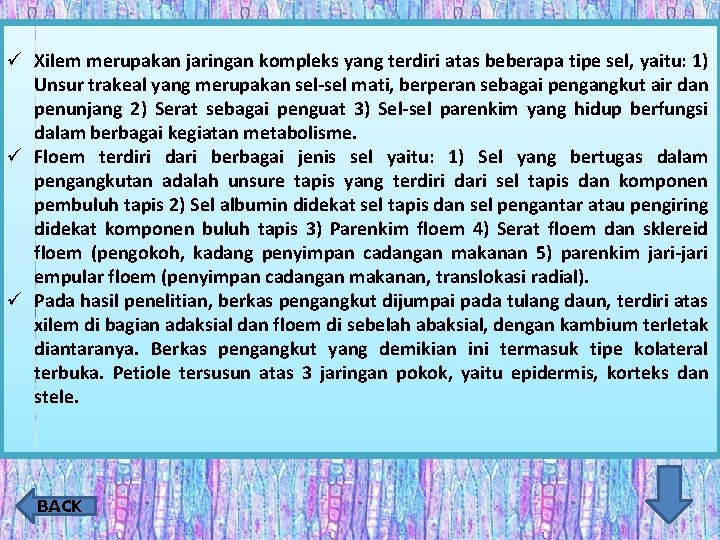 ✓ Xilem merupakan jaringan kompleks yang terdiri atas beberapa tipe sel, yaitu: 1) Unsur trakeal yang merupakan sel-sel mati, berperan sebagai pengangkut air dan penunjang 2) Serat sebagai penguat 3) Sel-sel parenkim yang hidup berfungsi dalam berbagai kegiatan metabolisme.

✓ Floem terdiri dari berbagai jenis sel yaitu: 1) Sel yang bertugas dalam pengangkutan adalah unsure tapis yang terdiri dari sel tapis dan komponen pembuluh tapis 2) Sel albumin didekat sel tapis dan sel pengantar atau pengiring didekat komponen buluh tapis 3) Parenkim floem 4) Serat floem dan sklereid floem (pengokoh, kadang penyimpan cadangan makanan 5) parenkim jari-jari empular floem (penyimpan cadangan makanan, translokasi radial).

✓ Pada hasil penelitian, berkas pengangkut dijumpai pada tulang daun, terdiri atas xilem di bagian adaksial dan floem di sebelah abaksial, dengan kambium terletak diantaranya. Berkas pengangkut yang demikian ini termasuk tipe kolateral terbuka. Petiole tersusun atas 3 jaringan pokok, yaitu epidermis, korteks dan stele.

BACK